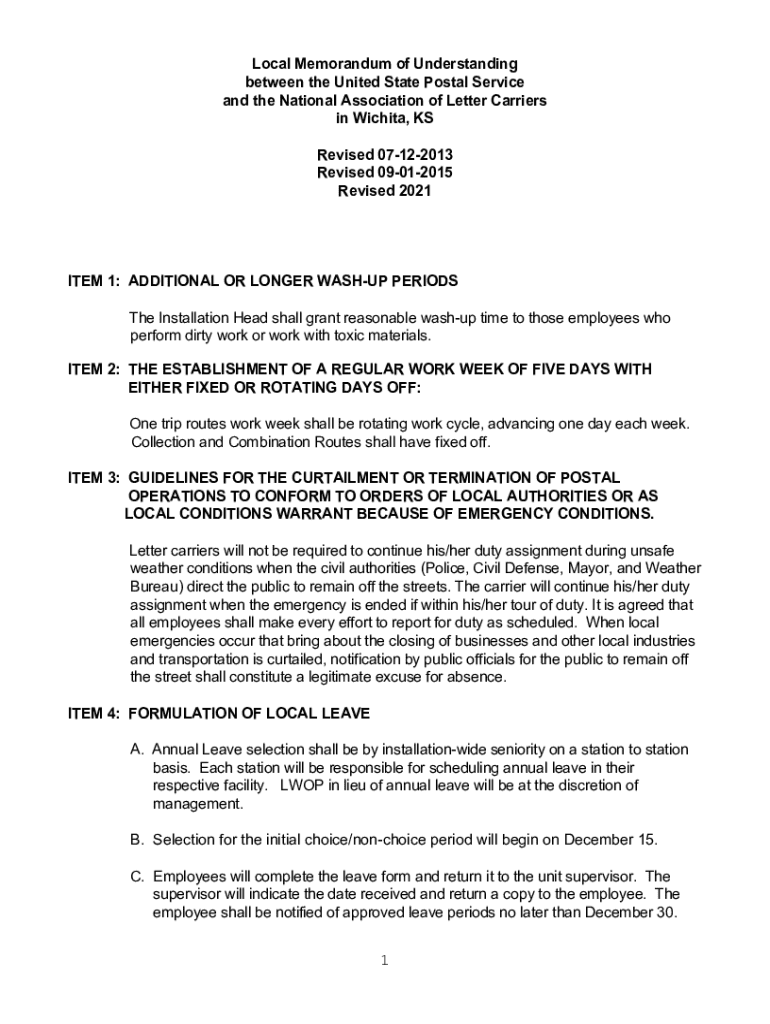 Local Memorandum of Understanding
between the United State Postal Service
and the National Association of Letter Carriers
in Wichita, KS

Revised 07-12-2013
Revised 09-01-2015
Revised 2021

ITEM 1: ADDITIONAL OR LONGER WASH-UP PERIODS

The Installation Head shall grant reasonable wash-up time to those employees who perform dirty work or work with toxic materials.

ITEM 2: THE ESTABLISHMENT OF A REGULAR WORK WEEK OF FIVE DAYS WITH EITHER FIXED OR ROTATING DAYS OFF:

One trip routes work week shall be rotating work cycle, advancing one day each week. Collection and Combination Routes shall have fixed off.

ITEM 3: GUIDELINES FOR THE CURTAILMENT OR TERMINATION OF POSTAL OPERATIONS TO CONFORM TO ORDERS OF LOCAL AUTHORITIES OR AS LOCAL CONDITIONS WARRANT BECAUSE OF EMERGENCY CONDITIONS.

Letter carriers will not be required to continue his/her duty assignment during unsafe weather conditions when the civil authorities (Police, Civil Defense, Mayor, and Weather Bureau) direct the public to remain off the streets. The carrier will continue his/her duty assignment when the emergency is ended if within his/her tour of duty. It is agreed that all employees shall make every effort to report for duty as scheduled. When local emergencies occur that bring about the closing of businesses and other local industries and transportation is curtailed, notification by public officials for the public to remain off the street shall constitute a legitimate excuse for absence.

ITEM 4: FORMULATION OF LOCAL LEAVE

A. Annual Leave selection shall be by installation-wide seniority on a station to station basis. Each station will be responsible for scheduling annual leave in their respective facility. LWOP in lieu of annual leave will be at the discretion of management.

B. Selection for the initial choice/non-choice period will begin on December 15.

C. Employees will complete the leave form and return it to the unit supervisor. The supervisor will indicate the date received and return a copy to the employee. The employee shall be notified of approved leave periods no later than December 30.

1